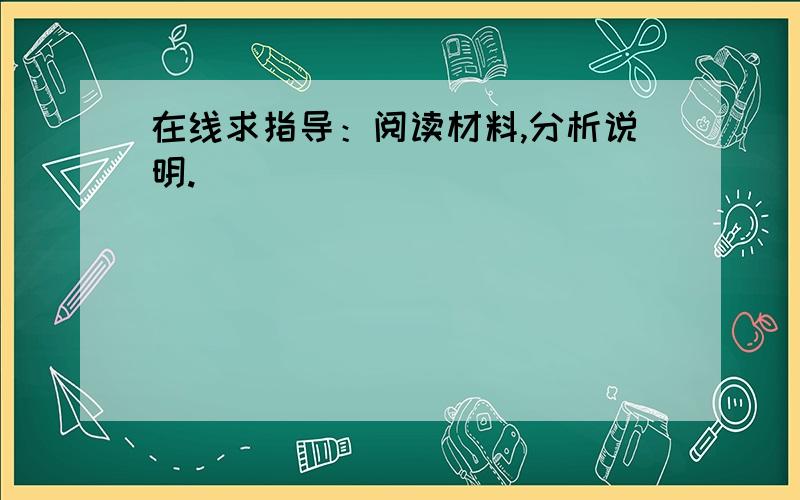 在线求指导：阅读材料,分析说明.